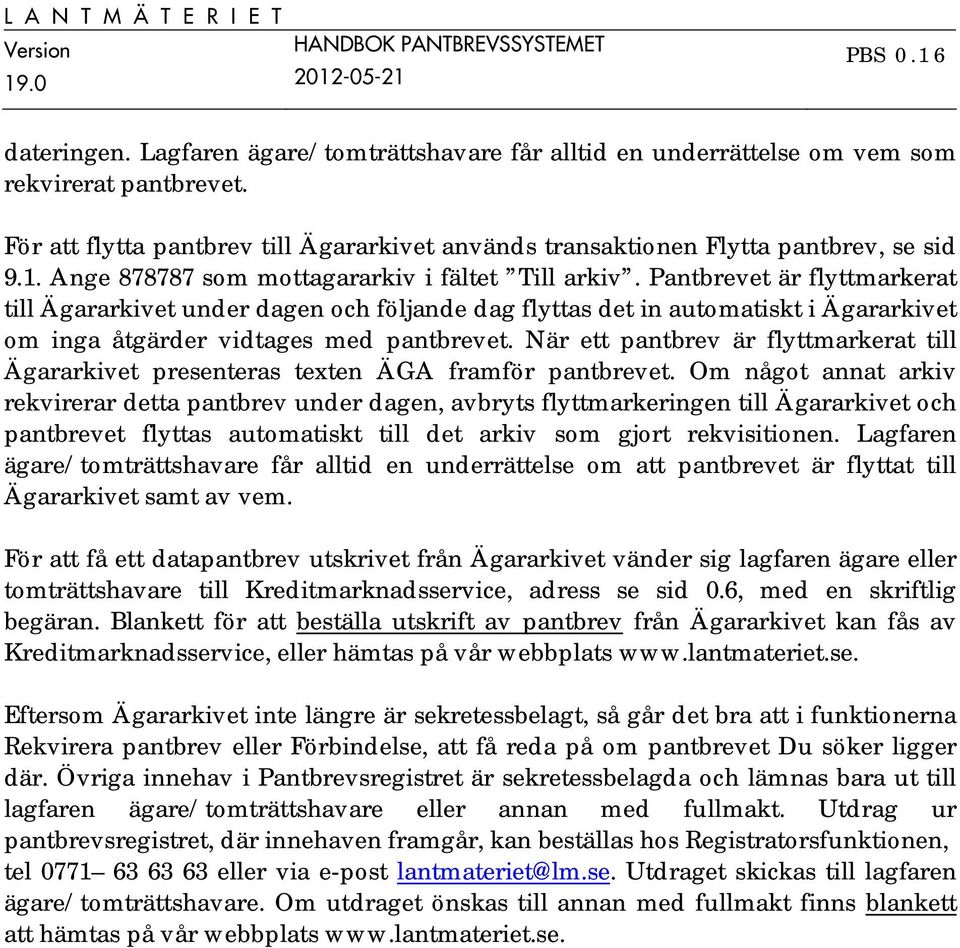 LANTMÄTERIET

Version 19.0

HANDBOK PANTBREVSSYSTEMET
2012-05-21

PBS 0.16

dateringen. Lagfaren ägare/ tomträttshavare får alltid en underrättelse om vem som rekvirerat pantbrevet.

För att flytta pantbrev till Ägararkivet används transaktionen Flytta pantbrev, se sid 9.1. Ange 878787 som mottagararkiv i fältet ”Till arkiv”. Pantbrevet är flyttmarkerat till Ägararkivet under dagen och följande dag flyttas det in automatiskt i Ägararkivet om inga åtgärder vidtages med pantbrevet. När ett pantbrev är flyttmarkerat till Ägararkivet presenteras texten ÄGA framför pantbrevet. Om något annat arkiv rekvirerar detta pantbrev under dagen, avbryts flyttmarkeringen till Ägararkivet och pantbrevet flyttas automatiskt till det arkiv som gjort rekvisitionen. Lagfaren ägare/ tomträttshavare får alltid en underrättelse om att pantbrevet är flyttat till Ägararkivet samt av vem.

För att få ett datapantbrev utskrivet från Ägararkivet vänder sig lagfaren ägare eller tomträttshavare till Kreditmarknadsservice, adress se sid 0.6, med en skriftlig begäran. Blankett för att beställa utskrift av pantbrev från Ägararkivet kan fås av Kreditmarknadsservice, eller hämtas på vår webbplats www.lantmateriet.se.

Eftersom Ägararkivet inte längre är sekretessbelagt, så går det bra att i funktionerna Rekvirera pantbrev eller Förbindelse, att få reda på om pantbrevet Du söker ligger där. Övriga innehav i Pantbrevsregistret är sekretessbelagda och lämnas bara ut till lagfaren ägare/ tomträttshavare eller annan med fullmakt. Utdrag ur pantbrevsregistret, där innehaven framgår, kan beställas hos Registratorsfunktionen, tel 0771– 63 63 63 eller via e-post lantmateriet@lm.se. Utdraget skickas till lagfaren ägare/ tomträttshavare. Om utdraget önskas till annan med fullmakt finns blankett att hämtas på vår webbplats www.lantmateriet.se.